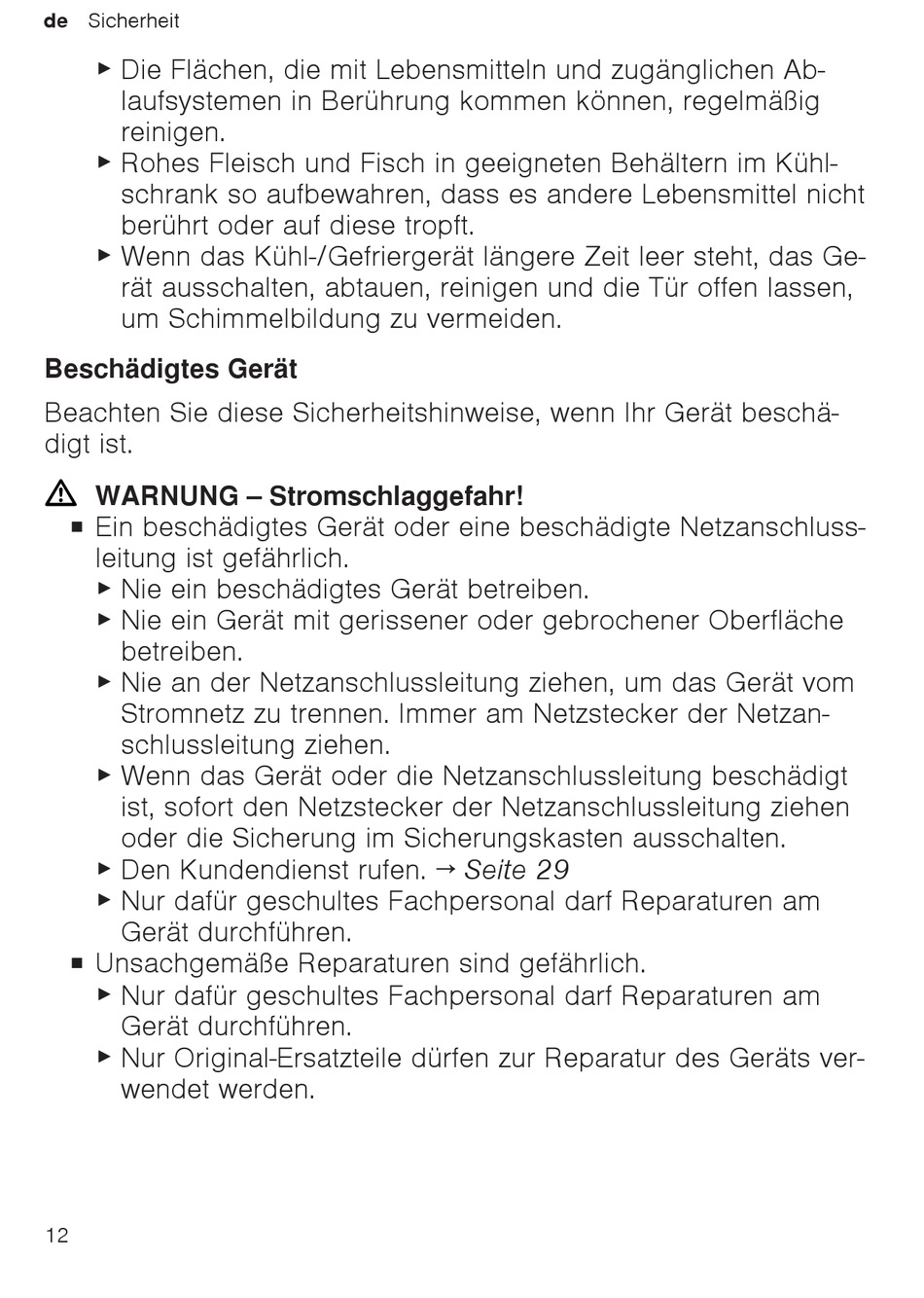 de Sicherheit

▶ Die Flächen, die mit Lebensmitteln und zugänglichen Ablaufsystemen in Berührung kommen können, regelmäßig reinigen.
▶ Rohes Fleisch und Fisch in geeigneten Behältern im Kühlschrank so aufbewahren, dass es andere Lebensmittel nicht berührt oder auf diese tropft.
▶ Wenn das Kühl-/Gefriergerät längere Zeit leer steht, das Gerät ausschalten, abtauen, reinigen und die Tür offen lassen, um Schimmelbildung zu vermeiden.

Beschädigtes Gerät

Beachten Sie diese Sicherheitshinweise, wenn Ihr Gerät beschädigt ist.

⚠ WARNUNG – Stromschlaggefahr!
■ Ein beschädigtes Gerät oder eine beschädigte Netzanschlussleitung ist gefährlich.
▶ Nie ein beschädigtes Gerät betreiben.
▶ Nie ein Gerät mit gerissener oder gebrochener Oberfläche betreiben.
▶ Nie an der Netzanschlussleitung ziehen, um das Gerät vom Stromnetz zu trennen. Immer am Netzstecker der Netzanschlussleitung ziehen.
▶ Wenn das Gerät oder die Netzanschlussleitung beschädigt ist, sofort den Netzstecker der Netzanschlussleitung ziehen oder die Sicherung im Sicherungskasten ausschalten.
▶ Den Kundendienst rufen. → Seite 29
▶ Nur dafür geschultes Fachpersonal darf Reparaturen am Gerät durchführen.
■ Unsachgemäße Reparaturen sind gefährlich.
▶ Nur dafür geschultes Fachpersonal darf Reparaturen am Gerät durchführen.
▶ Nur Original-Ersatzteile dürfen zur Reparatur des Geräts verwendet werden.

12